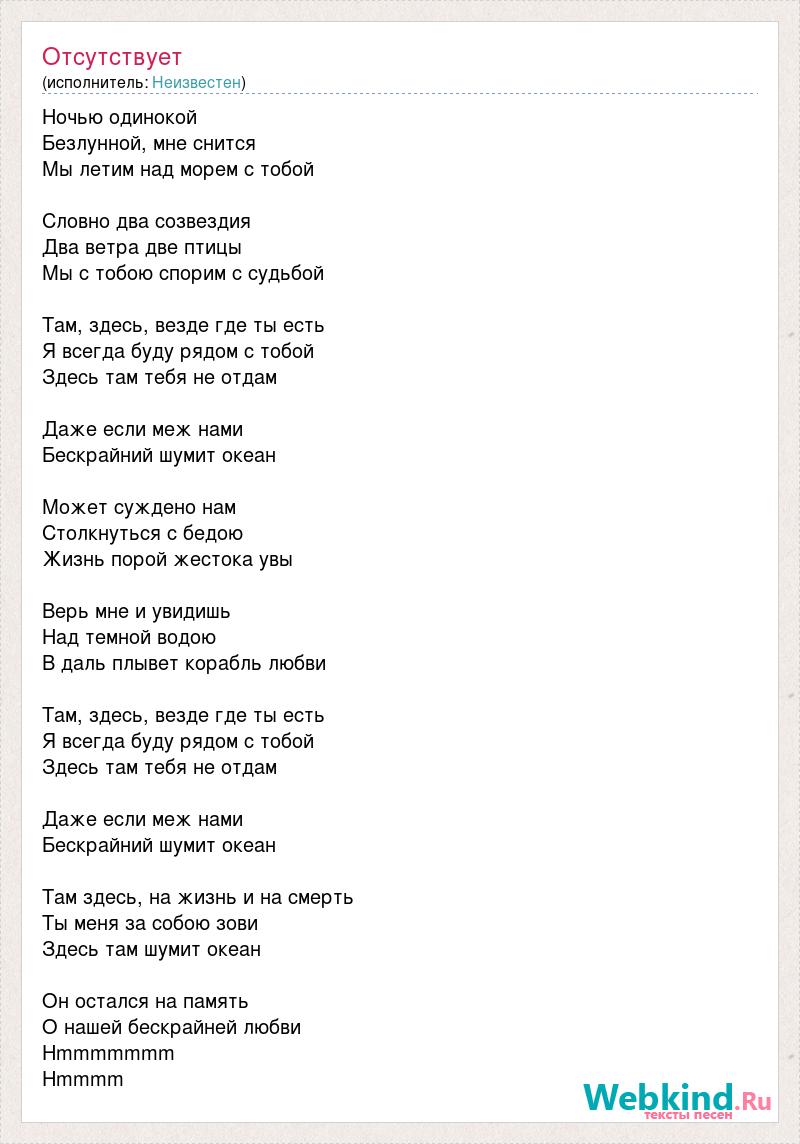 Отсутствует
(исполнитель: Неизвестен)

Ночью одинокой
Безлунной, мне снится
Мы летим над морем с тобой

Словно два созвездия
Два ветра две птицы
Мы с тобою спорим с судьбой

Там, здесь, везде где ты есть
Я всегда буду рядом с тобой
Здесь там тебя не отдам

Даже если меж нами
Бескрайний шумит океан

Может суждено нам
Столкнуться с бедою
Жизнь порой жестока увы

Верь мне и увидишь
Над темной водою
В даль плывет корабль любви

Там, здесь, везде где ты есть
Я всегда буду рядом с тобой
Здесь там тебя не отдам

Даже если меж нами
Бескрайний шумит океан

Там здесь, на жизнь и на смерть
Ты меня за собою зови
Здесь там шумит океан

Он остался на память
О нашей бескрайней любви
Hmmmmmmm
Hmmmm

Webkind.Ru
тексты песен